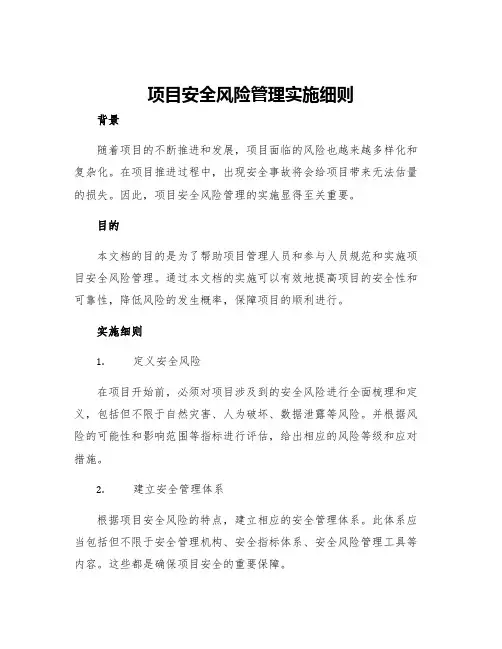 项目安全风险管理实施细则

背景

随着项目的不断推进和发展，项目面临的风险也越来越多样化和复杂化。在项目推进过程中，出现安全事故将会给项目带来无法估量的损失。因此，项目安全风险管理的实施显得至关重要。

目的

本文档的目的是为了帮助项目管理人员和参与人员规范和实施项目安全风险管理。通过本文档的实施可以有效地提高项目的安全性和可靠性，降低风险的发生概率，保障项目的顺利进行。

实施细则

1. 定义安全风险

在项目开始前，必须对项目涉及到的安全风险进行全面梳理和定义，包括但不限于自然灾害、人为破坏、数据泄露等风险。并根据风险的可能性和影响范围等指标进行评估，给出相应的风险等级和应对措施。

2. 建立安全管理体系

根据项目安全风险的特点，建立相应的安全管理体系。此体系应当包括但不限于安全管理机构、安全指标体系、安全风险管理工具等内容。这些都是确保项目安全的重要保障。